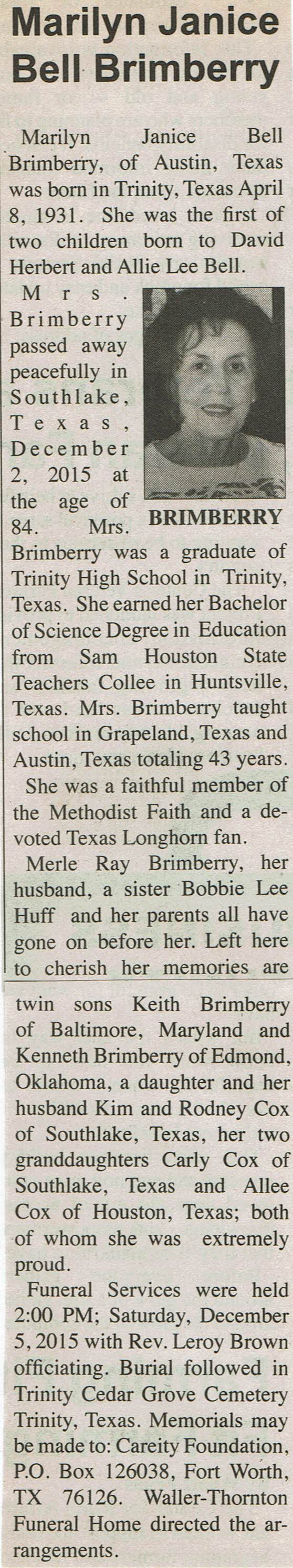 Marilyn Janice Bell Brimberry

Marilyn Janice Bell Brimberry, of Austin, Texas was born in Trinity, Texas April 8, 1931. She was the first of two children born to David Herbert and Allie Lee Bell.

Mrs. Brimberry passed away peacefully in Southlake, Texas, December 2, 2015 at the age of 84. Mrs. Brimberry was a graduate of Trinity High School in Trinity, Texas. She earned her Bachelor of Science Degree in Education from Sam Houston State Teachers Collee in Huntsville, Texas. Mrs. Brimberry taught school in Grapeland, Texas and Austin, Texas totaling 43 years.

BRIMBERRY

She was a faithful member of the Methodist Faith and a devoted Texas Longhorn fan.

Merle Ray Brimberry, her husband, a sister Bobbie Lee Huff and her parents all have gone on before her. Left here to cherish her memories are twin sons Keith Brimberry of Baltimore, Maryland and Kenneth Brimberry of Edmond, Oklahoma, a daughter and her husband Kim and Rodney Cox of Southlake, Texas, her two granddaughters Carly Cox of Southlake, Texas and Allee Cox of Houston, Texas; both of whom she was extremely proud.

Funeral Services were held 2:00 PM; Saturday, December 5, 2015 with Rev. Leroy Brown officiating. Burial followed in Trinity Cedar Grove Cemetery Trinity, Texas. Memorials may be made to: Careity Foundation, P.O. Box 126038, Fort Worth, TX 76126. Waller-Thornton Funeral Home directed the arrangements.